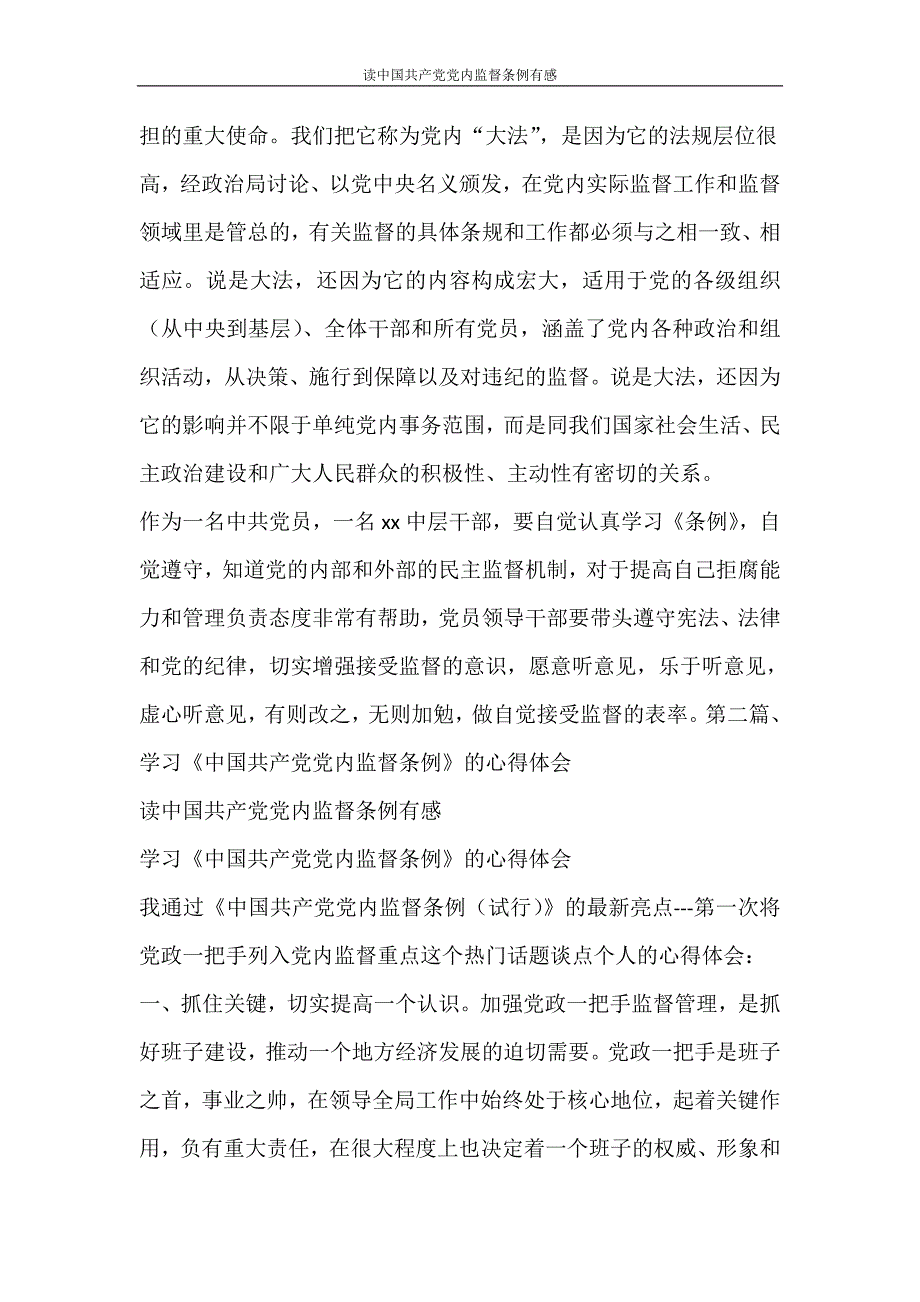 读中国共产党党内监督条例有感

担的重大使命。我们把它称为党内“大法”，是因为它的法规层位很高，经政治局讨论、以党中央名义颁发，在党内实际监督工作和监督领域里是管总的，有关监督的具体条规和工作都必须与之相一致、相适应。说是大法，还因为它的内容构成宏大，适用于党的各级组织（从中央到基层）、全体干部和所有党员，涵盖了党内各种政治和组织活动，从决策、施行到保障以及对违纪的监督。说是大法，还因为它的影响并不限于单纯党内事务范围，而是同我们国家社会生活、民主政治建设和广大人民群众的积极性、主动性有密切的关系。

作为一名中共党员，一名 xx 中层干部，要自觉认真学习《条例》，自觉遵守，知道党的内部和外部的民主监督机制，对于提高自己拒腐能力和管理负责态度非常有帮助，党员领导干部要带头遵守宪法、法律和党的纪律，切实增强接受监督的意识，愿意听意见，乐于听意见，虚心听意见，有则改之，无则加勉，做自觉接受监督的表率。第二篇、学习《中国共产党党内监督条例》的心得体会

读中国共产党党内监督条例有感

学习《中国共产党党内监督条例》的心得体会

我通过《中国共产党党内监督条例（试行）》的最新亮点---第一次将党政一把手列入党内监督重点这个热门话题谈点个人的心得体会：

一、抓住关键，切实提高一个认识。加强党政一把手监督管理，是抓好班子建设，推动一个地方经济发展的迫切需要。党政一把手是班子之首，事业之帅，在领导全局工作中始终处于核心地位，起着关键作用，负有重大责任，在很大程度上也决定着一个班子的权威、形象和